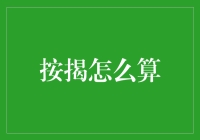 按揭怎么算